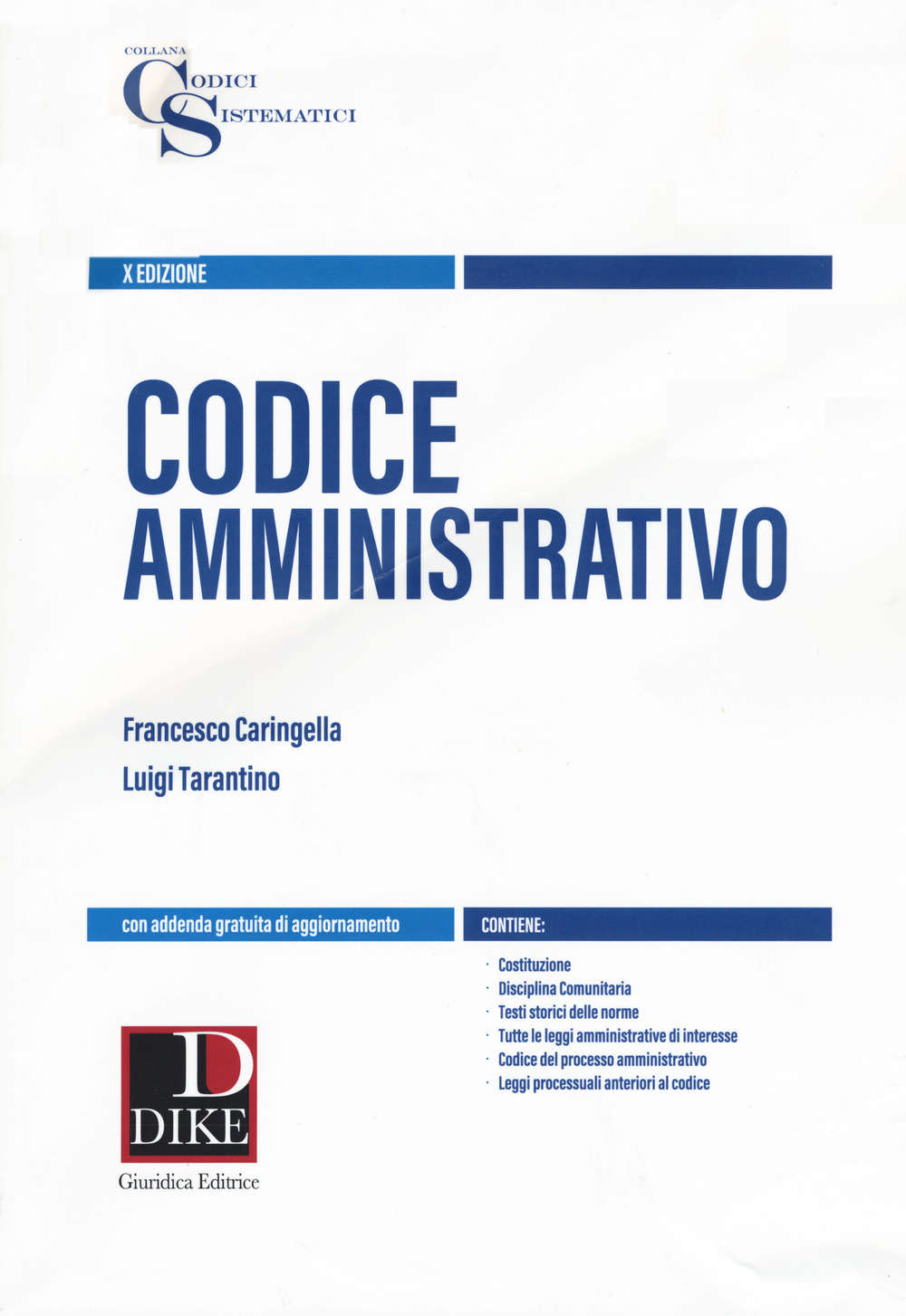 COLLANA
CODICI
SISTEMATICI

X EDIZIONE

CODICE
AMMINISTRATIVO

Francesco Caringella
Luigi Tarantino

con addenda gratuita di aggiornamento

CONTIENE:

· Costituzione
· Disciplina Comunitaria
· Testi storici delle norme
· Tutte le leggi amministrative di interesse
· Codice del processo amministrativo
· Leggi processuali anteriori al codice

D
DIKE
Giuridica Editrice